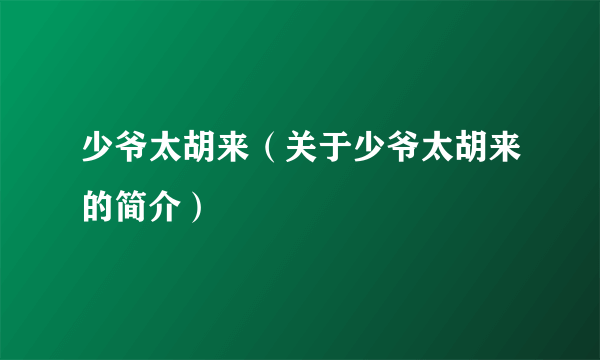 少爷太胡来（关于少爷太胡来的简介）